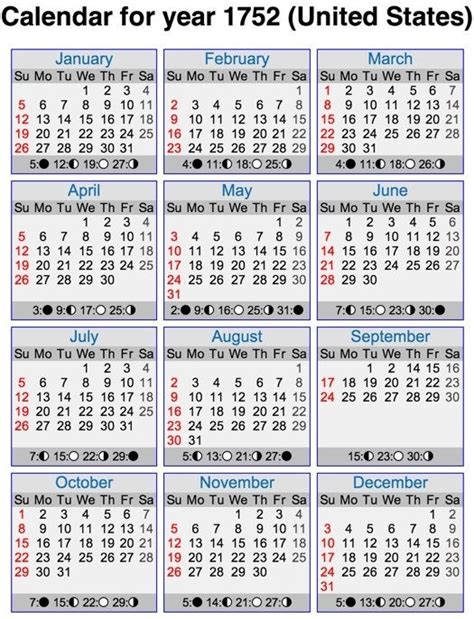 Calendar for year 1752 (United States)

January

| Su | Mo | Tu | We | Th | Fr | Sa |
|---|---|---|---|---|---|---|
| | | | 1 | 2 | 3 | 4 |
| 5 | 6 | 7 | 8 | 9 | 10 | 11 |
| 12 | 13 | 14 | 15 | 16 | 17 | 18 |
| 19 | 20 | 21 | 22 | 23 | 24 | 25 |
| 26 | 27 | 28 | 29 | 30 | 31 | |

5:● 12:◐ 19:○ 27:◑

February

| Su | Mo | Tu | We | Th | Fr | Sa |
|---|---|---|---|---|---|---|
| | | | | | | 1 |
| 2 | 3 | 4 | 5 | 6 | 7 | 8 |
| 9 | 10 | 11 | 12 | 13 | 14 | 15 |
| 16 | 17 | 18 | 19 | 20 | 21 | 22 |
| 23 | 24 | 25 | 26 | 27 | 28 | 29 |

4:● 11:◐ 18:○ 25:◑

March

| Su | Mo | Tu | We | Th | Fr | Sa |
|---|---|---|---|---|---|---|
| 1 | 2 | 3 | 4 | 5 | 6 | 7 |
| 8 | 9 | 10 | 11 | 12 | 13 | 14 |
| 15 | 16 | 17 | 18 | 19 | 20 | 21 |
| 22 | 23 | 24 | 25 | 26 | 27 | 28 |
| 29 | 30 | 31 | | | | |

4:● 11:◐ 18:○ 26:◑

April

| Su | Mo | Tu | We | Th | Fr | Sa |
|---|---|---|---|---|---|---|
| | | | 1 | 2 | 3 | 4 |
| 5 | 6 | 7 | 8 | 9 | 10 | 11 |
| 12 | 13 | 14 | 15 | 16 | 17 | 18 |
| 19 | 20 | 21 | 22 | 23 | 24 | 25 |
| 26 | 27 | 28 | 29 | 30 | | |

3:● 9:◐ 17:○ 25:◑

May

| Su | Mo | Tu | We | Th | Fr | Sa |
|---|---|---|---|---|---|---|
| | | | | | 1 | 2 |
| 3 | 4 | 5 | 6 | 7 | 8 | 9 |
| 10 | 11 | 12 | 13 | 14 | 15 | 16 |
| 17 | 18 | 19 | 20 | 21 | 22 | 23 |
| 24 | 25 | 26 | 27 | 28 | 29 | 30 |
| 31 | | | | | | |

2:● 9:◐ 16:○ 25:◑ 31:●

June

| Su | Mo | Tu | We | Th | Fr | Sa |
|---|---|---|---|---|---|---|
| | 1 | 2 | 3 | 4 | 5 | 6 |
| 7 | 8 | 9 | 10 | 11 | 12 | 13 |
| 14 | 15 | 16 | 17 | 18 | 19 | 20 |
| 21 | 22 | 23 | 24 | 25 | 26 | 27 |
| 28 | 29 | 30 | | | | |

7:◐ 15:○ 23:◑ 30:●

July

| Su | Mo | Tu | We | Th | Fr | Sa |
|---|---|---|---|---|---|---|
| | | | 1 | 2 | 3 | 4 |
| 5 | 6 | 7 | 8 | 9 | 10 | 11 |
| 12 | 13 | 14 | 15 | 16 | 17 | 18 |
| 19 | 20 | 21 | 22 | 23 | 24 | 25 |
| 26 | 27 | 28 | 29 | 30 | 31 | |

7:◐ 15:○ 22:◑ 29:●

August

| Su | Mo | Tu | We | Th | Fr | Sa |
|---|---|---|---|---|---|---|
| | | | | | | 1 |
| 2 | 3 | 4 | 5 | 6 | 7 | 8 |
| 9 | 10 | 11 | 12 | 13 | 14 | 15 |
| 16 | 17 | 18 | 19 | 20 | 21 | 22 |
| 23 | 24 | 25 | 26 | 27 | 28 | 29 |
| 30 | 31 | | | | | |

5:◐ 13:○ 21:◑ 27:●

September

| Su | Mo | Tu | We | Th | Fr | Sa |
|---|---|---|---|---|---|---|
| | | 1 | 2 | 14 | 15 | 16 |
| 17 | 18 | 19 | 20 | 21 | 22 | 23 |
| 24 | 25 | 26 | 27 | 28 | 29 | 30 |

15:◐ 23:○ 30:◑

October

| Su | Mo | Tu | We | Th | Fr | Sa |
|---|---|---|---|---|---|---|
| 1 | 2 | 3 | 4 | 5 | 6 | 7 |
| 8 | 9 | 10 | 11 | 12 | 13 | 14 |
| 15 | 16 | 17 | 18 | 19 | 20 | 21 |
| 22 | 23 | 24 | 25 | 26 | 27 | 28 |
| 29 | 30 | 31 | | | | |

7:● 15:◐ 22:○ 29:◑

November

| Su | Mo | Tu | We | Th | Fr | Sa |
|---|---|---|---|---|---|---|
| | | | 1 | 2 | 3 | 4 |
| 5 | 6 | 7 | 8 | 9 | 10 | 11 |
| 12 | 13 | 14 | 15 | 16 | 17 | 18 |
| 19 | 20 | 21 | 22 | 23 | 24 | 25 |
| 26 | 27 | 28 | 29 | 30 | | |

5:● 14:◐ 21:○ 27:◑

December

| Su | Mo | Tu | We | Th | Fr | Sa |
|---|---|---|---|---|---|---|
| | | | | | 1 | 2 |
| 3 | 4 | 5 | 6 | 7 | 8 | 9 |
| 10 | 11 | 12 | 13 | 14 | 15 | 16 |
| 17 | 18 | 19 | 20 | 21 | 22 | 23 |
| 24 | 25 | 26 | 27 | 28 | 29 | 30 |
| 31 | | | | | | |

5:● 13:◐ 20:○ 27:◑